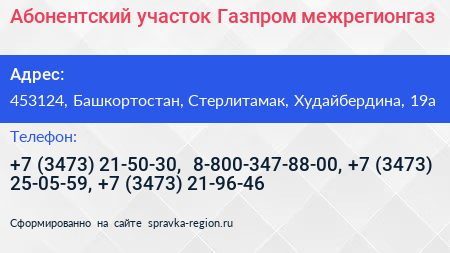 Абонентский участок Газпром межрегионгаз

Адрес:

453124, Башкортостан, Стерлитамак, Худайбердина, 19а

Телефон:

+7 (3473) 21-50-30, 8-800-347-88-00, +7 (3473) 25-05-59, +7 (3473) 21-96-46

Сформированно на сайте spravka-region.ru